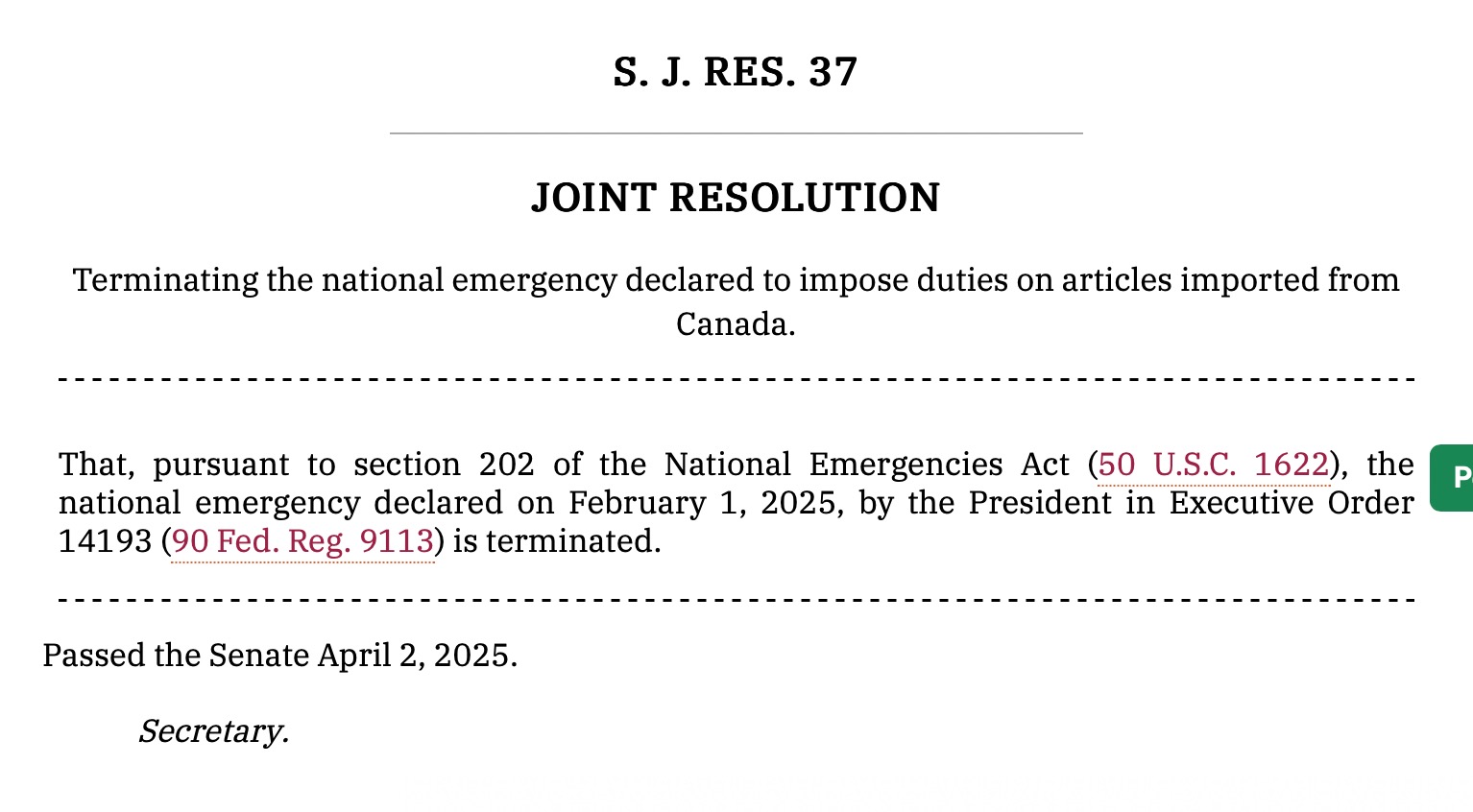 S. J. RES. 37

JOINT RESOLUTION

Terminating the national emergency declared to impose duties on articles imported from Canada.

That, pursuant to section 202 of the National Emergencies Act (50 U.S.C. 1622), the national emergency declared on February 1, 2025, by the President in Executive Order 14193 (90 Fed. Reg. 9113) is terminated.

Passed the Senate April 2, 2025.

Secretary.

P